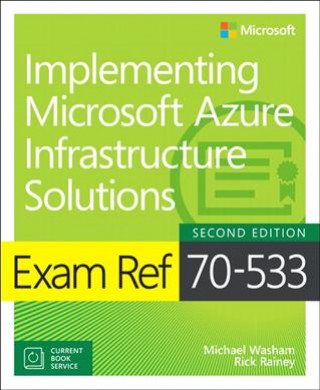 Microsoft

Implementing Microsoft Azure Infrastructure Solutions

SECOND EDITION

Exam Ref 70-533

CURRENT BOOK SERVICE

Michael Washam
Rick Rainey